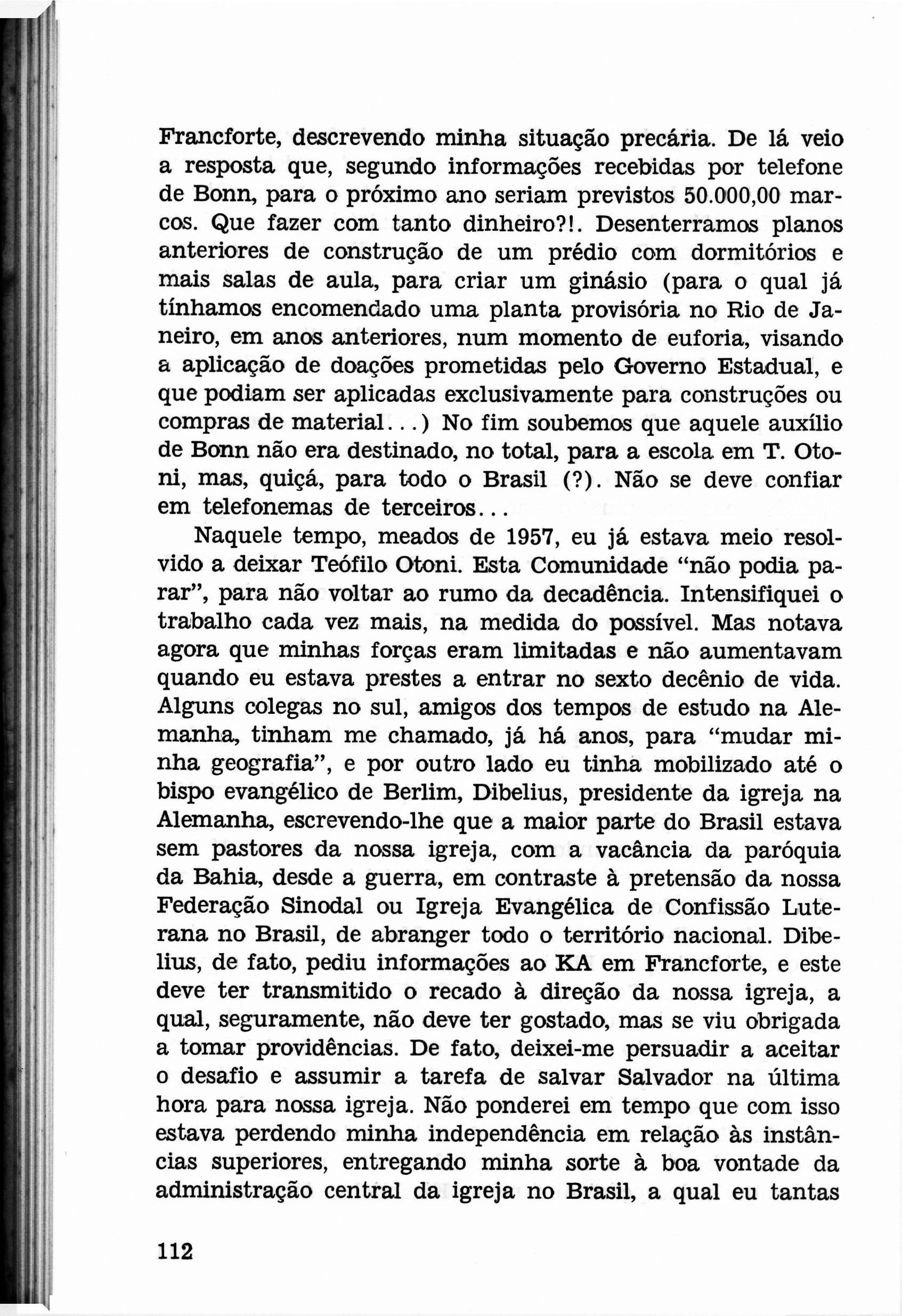 Francforte, descrevendo minha situação precária. De lá veio a resposta que, segundo informações recebidas por telefone de Bonn, para o próximo ano seriam previstos 50.000,00 marcos. Que fazer com tanto dinheiro?!. Desenterramos planos anteriores de construção de um prédio com dormitórios e mais salas de aula, para criar um ginásio (para o qual já tínhamos encomendado uma planta provisória no Rio de Janeiro, em anos anteriores, num momento de euforia, visando a aplicação de doações prometidas pelo Governo Estadual, e que podiam ser aplicadas exclusivamente para construções ou compras de material...) No fim soubemos que aquele auxílio de Bonn não era destinado, no total, para a escola em T. Otoni, mas, quiçá, para todo o Brasil (?). Não se deve confiar em telefonemas de terceiros...

Naquele tempo, meados de 1957, eu já estava meio resolvido a deixar Teófilo Otoni. Esta Comunidade "não podia parar", para não voltar ao rumo da decadência. Intensifiquei o trabalho cada vez mais, na medida do possível. Mas notava agora que minhas forças eram limitadas e não aumentavam quando eu estava prestes a entrar no sexto decênio de vida. Alguns colegas no sul, amigos dos tempos de estudo na Alemanha, tinham me chamado, já há anos, para "mudar minha geografia", e por outro lado eu tinha mobilizado até o bispo evangélico de Berlim, Dibelius, presidente da igreja na Alemanha, escrevendo-lhe que a maior parte do Brasil estava sem pastores da nossa igreja, com a vacância da paróquia da Bahia, desde a guerra, em contraste à pretensão da nossa Federação Sinodal ou Igreja Evangélica de Confissão Luterana no Brasil, de abranger todo o território nacional. Dibelius, de fato, pediu informações ao KA em Francforte, e este deve ter transmitido o recado à direção da nossa igreja, a qual, seguramente, não deve ter gostado, mas se viu obrigada a tomar providências. De fato, deixei-me persuadir a aceitar o desafio e assumir a tarefa de salvar Salvador na última hora para nossa igreja. Não ponderei em tempo que com isso estava perdendo minha independência em relação às instâncias superiores, entregando minha sorte à boa vontade da administração central da igreja no Brasil, a qual eu tantas

112